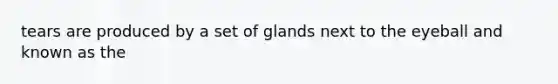 tears are produced by a set of glands next to the eyeball and known as the